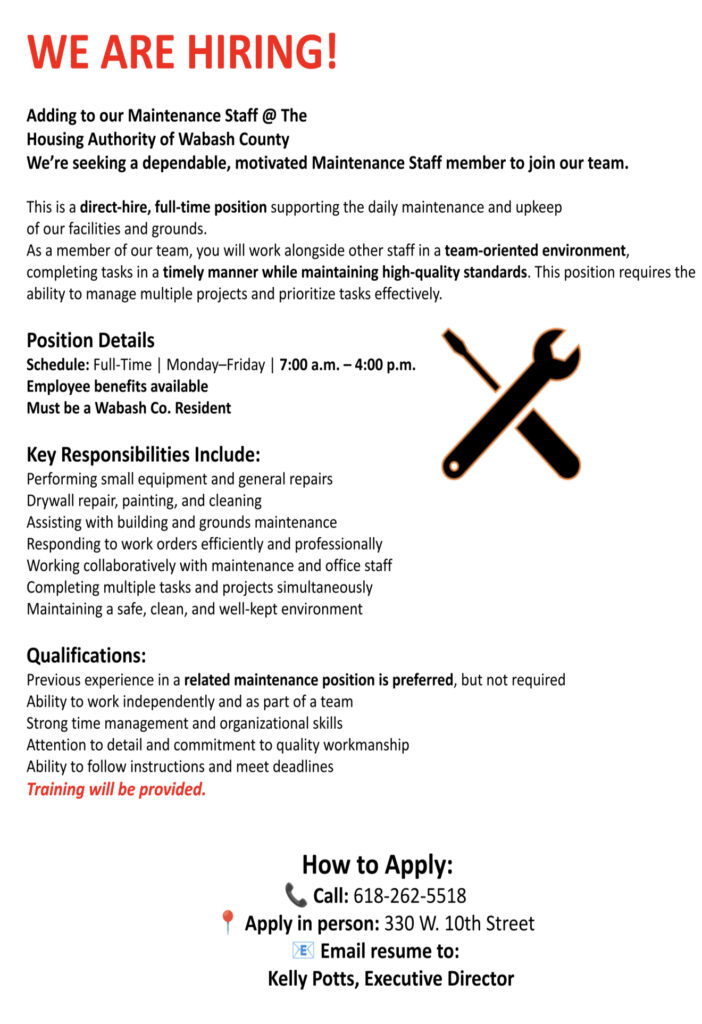 WE ARE HIRING!

Adding to our Maintenance Staff @ The Housing Authority of Wabash County
We're seeking a dependable, motivated Maintenance Staff member to join our team.

This is a direct-hire, full-time position supporting the daily maintenance and upkeep of our facilities and grounds.
As a member of our team, you will work alongside other staff in a team-oriented environment, completing tasks in a timely manner while maintaining high-quality standards. This position requires the ability to manage multiple projects and prioritize tasks effectively.

Position Details
Schedule: Full-Time | Monday–Friday | 7:00 a.m. – 4:00 p.m.
Employee benefits available
Must be a Wabash Co. Resident

Key Responsibilities Include:
Performing small equipment and general repairs
Drywall repair, painting, and cleaning
Assisting with building and grounds maintenance
Responding to work orders efficiently and professionally
Working collaboratively with maintenance and office staff
Completing multiple tasks and projects simultaneously
Maintaining a safe, clean, and well-kept environment

Qualifications:
Previous experience in a related maintenance position is preferred, but not required
Ability to work independently and as part of a team
Strong time management and organizational skills
Attention to detail and commitment to quality workmanship
Ability to follow instructions and meet deadlines
Training will be provided.

How to Apply:
📞 Call: 618-262-5518
📍 Apply in person: 330 W. 10th Street
📧 Email resume to:
Kelly Potts, Executive Director